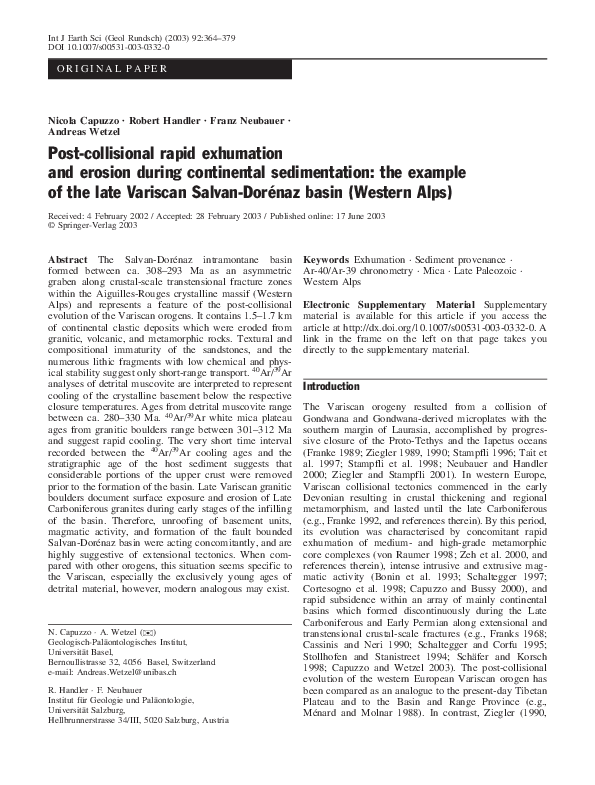 Int J Earth Sci (Geol Rundsch) (2003) 92:364–379
DOI 10.1007/s00531-003-0332-0

ORIGINAL PAPER

Nicola Capuzzo · Robert Handler · Franz Neubauer · Andreas Wetzel

Post-collisional rapid exhumation and erosion during continental sedimentation: the example of the late Variscan Salvan-Dorénaz basin (Western Alps)

Received: 4 February 2002 / Accepted: 28 February 2003 / Published online: 17 June 2003
© Springer-Verlag 2003

Abstract The Salvan-Dorénaz intramontane basin formed between ca. 308–293 Ma as an asymmetric graben along crustal-scale transtensional fracture zones within the Aiguilles-Rouges crystalline massif (Western Alps) and represents a feature of the post-collisional evolution of the Variscan orogens. It contains 1.5–1.7 km of continental clastic deposits which were eroded from granitic, volcanic, and metamorphic rocks. Textural and compositional immaturity of the sandstones, and the numerous lithic fragments with low chemical and physical stability suggest only short-range transport. $^{40}Ar/^{39}Ar$ analyses of detrital muscovite are interpreted to represent cooling of the crystalline basement below the respective closure temperatures. Ages from detrital muscovite range between ca. 280–330 Ma. $^{40}Ar/^{39}Ar$ white mica plateau ages from granitic boulders range between 301–312 Ma and suggest rapid cooling. The very short time interval recorded between the $^{40}Ar/^{39}Ar$ cooling ages and the stratigraphic age of the host sediment suggests that considerable portions of the upper crust were removed prior to the formation of the basin. Late Variscan granitic boulders document surface exposure and erosion of Late Carboniferous granites during early stages of the infilling of the basin. Therefore, unroofing of basement units, magmatic activity, and formation of the fault bounded Salvan-Dorénaz basin were acting concomitantly, and are highly suggestive of extensional tectonics. When compared with other orogens, this situation seems specific to the Variscan, especially the exclusively young ages of detrital material, however, modern analogous may exist.

N. Capuzzo · A. Wetzel (✉)
Geologisch-Paläontologisches Institut, Universität Basel, Bernoullistrasse 32, 4056 Basel, Switzerland
e-mail: Andreas.Wetzel@unibas.ch

R. Handler · F. Neubauer
Institut für Geologie und Paläontologie, Universität Salzburg, Hellbrunnerstrasse 34/III, 5020 Salzburg, Austria

Keywords Exhumation · Sediment provenance · Ar-40/Ar-39 chronometry · Mica · Late Paleozoic · Western Alps

Electronic Supplementary Material Supplementary material is available for this article if you access the article at http://dx.doi.org/10.1007/s00531-003-0332-0. A link in the frame on the left on that page takes you directly to the supplementary material.

Introduction

The Variscan orogeny resulted from a collision of Gondwana and Gondwana-derived microplates with the southern margin of Laurasia, accomplished by progressive closure of the Proto-Tethys and the Iapetus oceans (Franke 1989; Ziegler 1989, 1990; Stampfli 1996; Tait et al. 1997; Stampfli et al. 1998; Neubauer and Handler 2000; Ziegler and Stampfli 2001). In western Europe, Variscan collisional tectonics commenced in the early Devonian resulting in crustal thickening and regional metamorphism, and lasted until the late Carboniferous (e.g., Franke 1992, and references therein). By this period, its evolution was characterised by concomitant rapid exhumation of medium- and high-grade metamorphic core complexes (von Raumer 1998; Zeh et al. 2000, and references therein), intense intrusive and extrusive magmatic activity (Bonin et al. 1993; Schaltegger 1997; Cortesogno et al. 1998; Capuzzo and Bussy 2000), and rapid subsidence within an array of mainly continental basins which formed discontinuously during the Late Carboniferous and Early Permian along extensional and transtensional crustal-scale fractures (e.g., Franks 1968; Cassinis and Neri 1990; Schaltegger and Corfu 1995; Stollhofen and Stanistreet 1994; Schäfer and Korsch 1998; Capuzzo and Wetzel 2003). The post-collisional evolution of the western European Variscan orogen has been compared as an analogue to the present-day Tibetan Plateau and to the Basin and Range Province (e.g., Ménard and Molnar 1988). In contrast, Ziegler (1990,